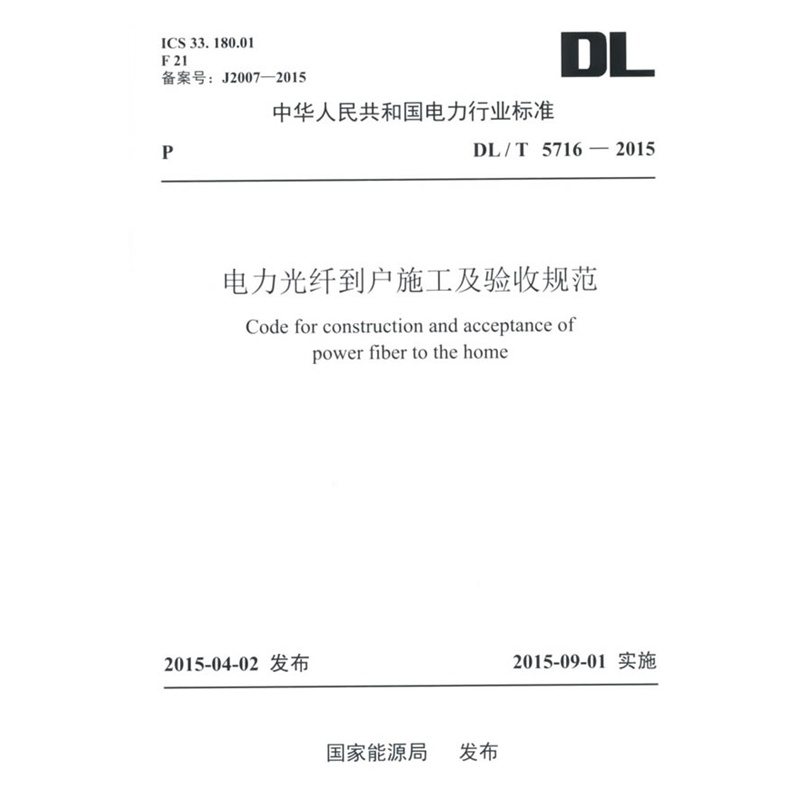 ICS 33. 180.01
F 21
备案号：J2007—2015

DL

中华人民共和国电力行业标准

P

DL / T 5716 — 2015

电力光纤到户施工及验收规范

Code for construction and acceptance of power fiber to the home

2015-04-02 发布

2015-09-01 实施

国家能源局 发布